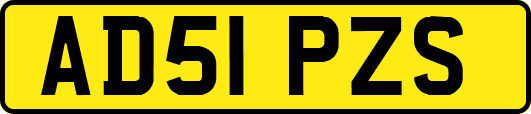 AD51 PZS